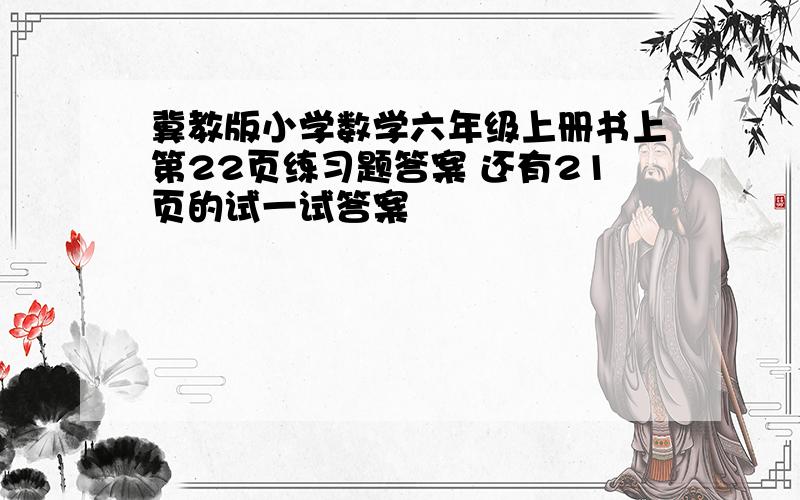 冀教版小学数学六年级上册书上第22页练习题答案 还有21页的试一试答案